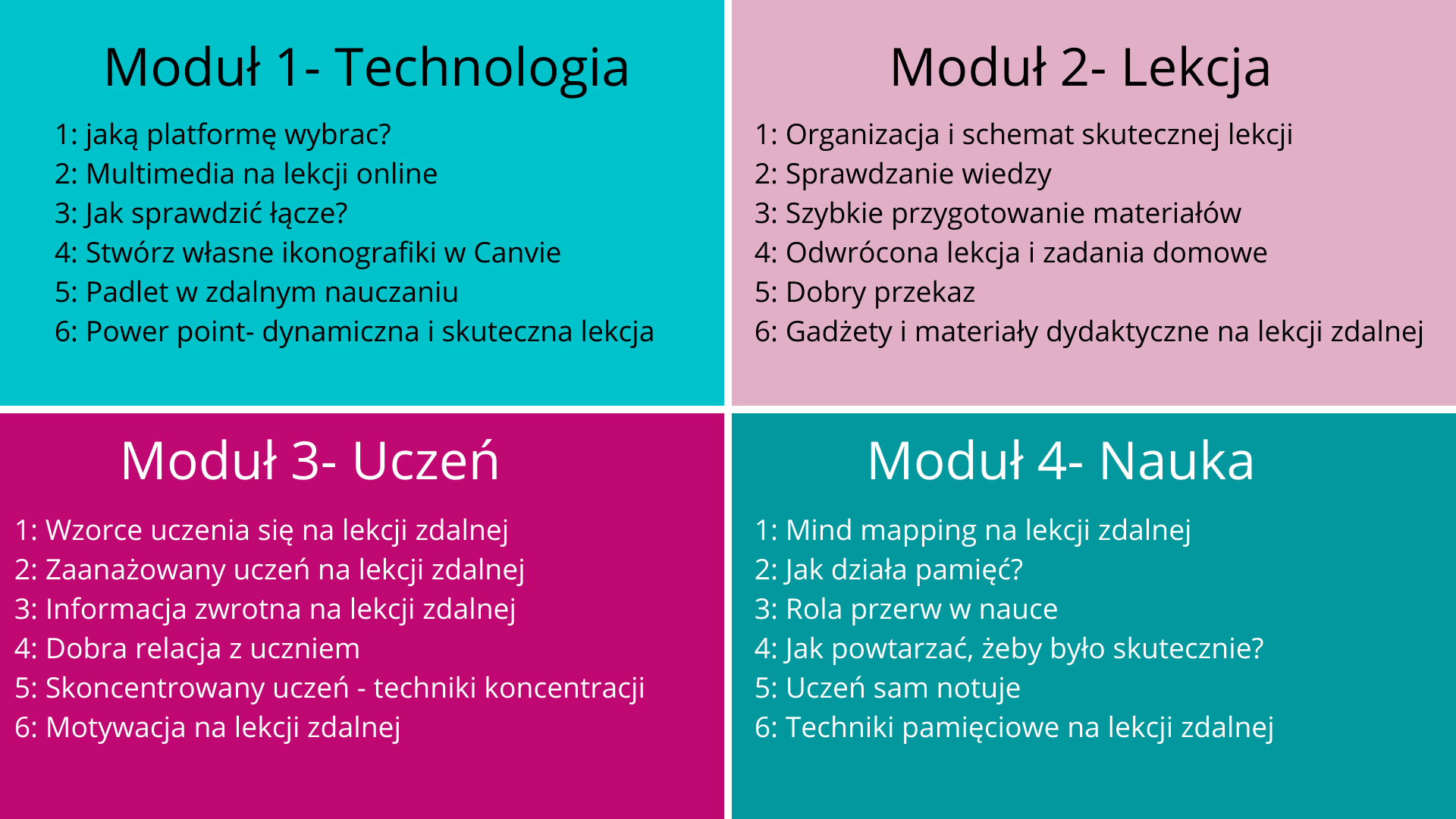 Moduł 1- Technologia

1: jaką platformę wybrac?
2: Multimedia na lekcji online
3: Jak sprawdzić łącze?
4: Stwórz własne ikonografiki w Canvie
5: Padlet w zdalnym nauczaniu
6: Power point- dynamiczna i skuteczna lekcja

Moduł 2- Lekcja

1: Organizacja i schemat skutecznej lekcji
2: Sprawdzanie wiedzy
3: Szybkie przygotowanie materiałów
4: Odwrócona lekcja i zadania domowe
5: Dobry przekaz
6: Gadżety i materiały dydaktyczne na lekcji zdalnej

Moduł 3- Uczeń

1: Wzorce uczenia się na lekcji zdalnej
2: Zaanażowany uczeń na lekcji zdalnej
3: Informacja zwrotna na lekcji zdalnej
4: Dobra relacja z uczniem
5: Skoncentrowany uczeń - techniki koncentracji
6: Motywacja na lekcji zdalnej

Moduł 4- Nauka

1: Mind mapping na lekcji zdalnej
2: Jak działa pamięć?
3: Rola przerw w nauce
4: Jak powtarzać, żeby było skutecznie?
5: Uczeń sam notuje
6: Techniki pamięciowe na lekcji zdalnej